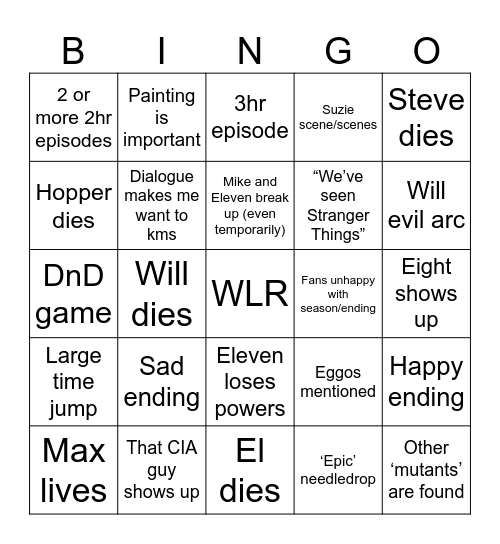 | B | I | N | G | O |
|---|---|---|---|---|
| 2 or more 2hr episodes | Painting is important | 3hr episode | Suzie scene/scenes | Steve dies |
| Hopper dies | Dialogue makes me want to kms | Mike and Eleven break up (even temporarily) | “We’ve seen Stranger Things” | Will evil arc |
| DnD game | Will dies | WLR | Fans unhappy with season/ending | Eight shows up |
| Large time jump | Sad ending | Eleven loses powers | Eggos mentioned | Happy ending |
| Max lives | That CIA guy shows up | El dies | ‘Epic’ needledrop | Other ‘mutants’ are found |